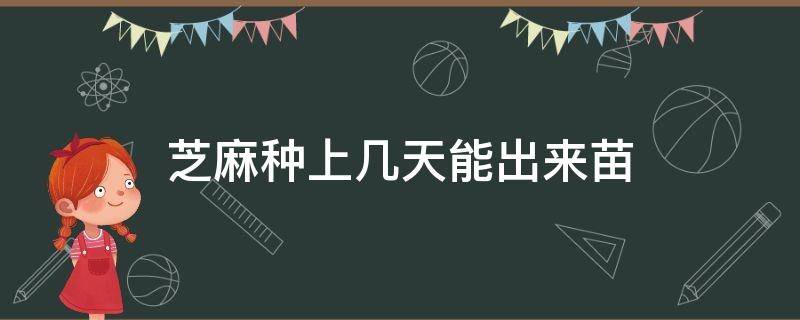 芝麻种上几天能出来苗